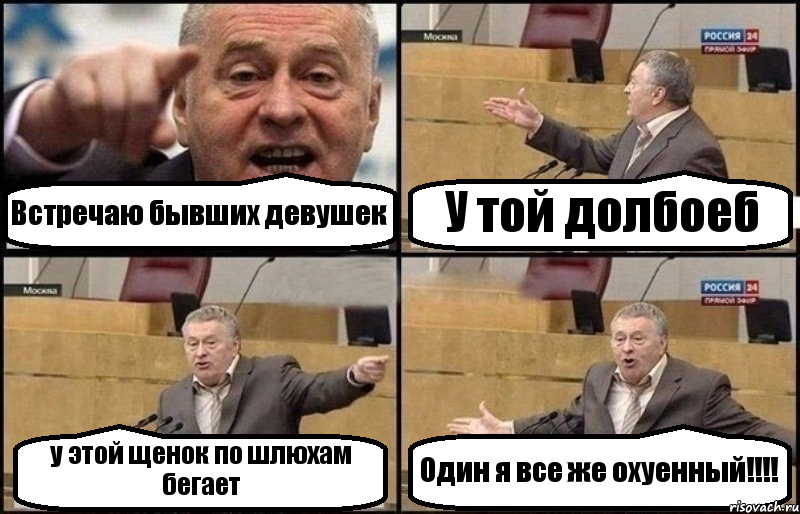 Встречаю бывших девушек

Москва
РОССИЯ 24
ПРЯМОЙ ЭФИР

У той долбоеб

Москва

у этой щенок по шлюхам бегает

РОССИЯ 24
ПРЯМОЙ ЭФИР

Один я все же охуенный!!!!

risovach.ru